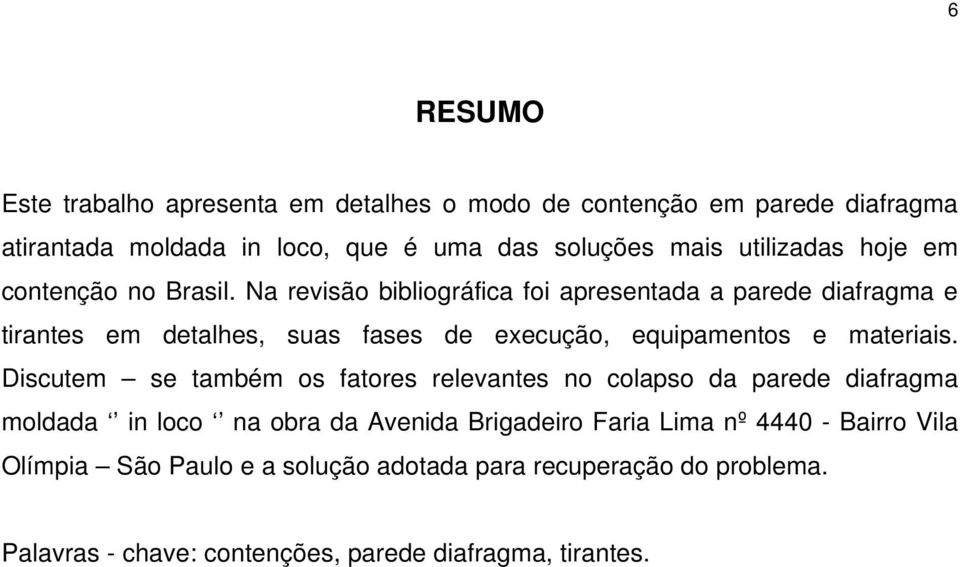 6

RESUMO

Este trabalho apresenta em detalhes o modo de contenção em parede diafragma atirantada moldada in loco, que é uma das soluções mais utilizadas hoje em contenção no Brasil. Na revisão bibliográfica foi apresentada a parede diafragma e tirantes em detalhes, suas fases de execução, equipamentos e materiais. Discutem – se também os fatores relevantes no colapso da parede diafragma moldada ‘’ in loco ‘’ na obra da Avenida Brigadeiro Faria Lima nº 4440 - Bairro Vila Olímpia – São Paulo e a solução adotada para recuperação do problema.

Palavras - chave: contenções, parede diafragma, tirantes.